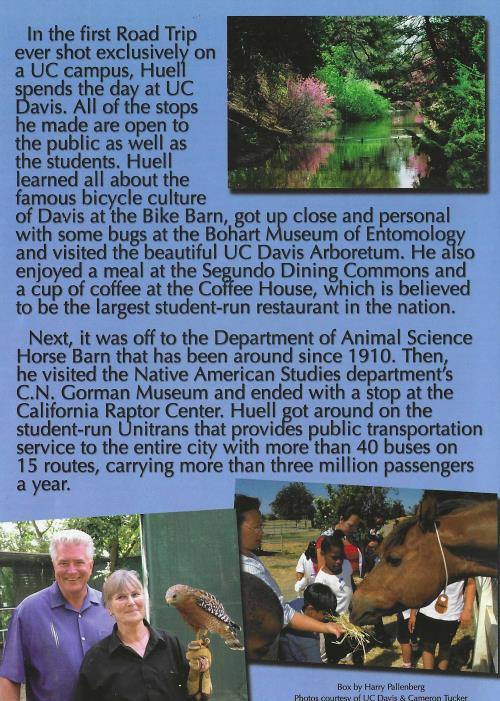 In the first Road Trip ever shot exclusively on a UC campus, Huell spends the day at UC Davis. All of the stops he made are open to the public as well as the students. Huell learned all about the famous bicycle culture of Davis at the Bike Barn, got up close and personal with some bugs at the Bohart Museum of Entomology and visited the beautiful UC Davis Arboretum. He also enjoyed a meal at the Segundo Dining Commons and a cup of coffee at the Coffee House, which is believed to be the largest student-run restaurant in the nation.

Next, it was off to the Department of Animal Science Horse Barn that has been around since 1910. Then, he visited the Native American Studies department's C.N. Gorman Museum and ended with a stop at the California Raptor Center. Huell got around on the student-run Unitrans that provides public transportation service to the entire city with more than 40 buses on 15 routes, carrying more than three million passengers a year.

Box by Harry Pallenberg
Photos courtesy of UC Davis & Cameron Tucker